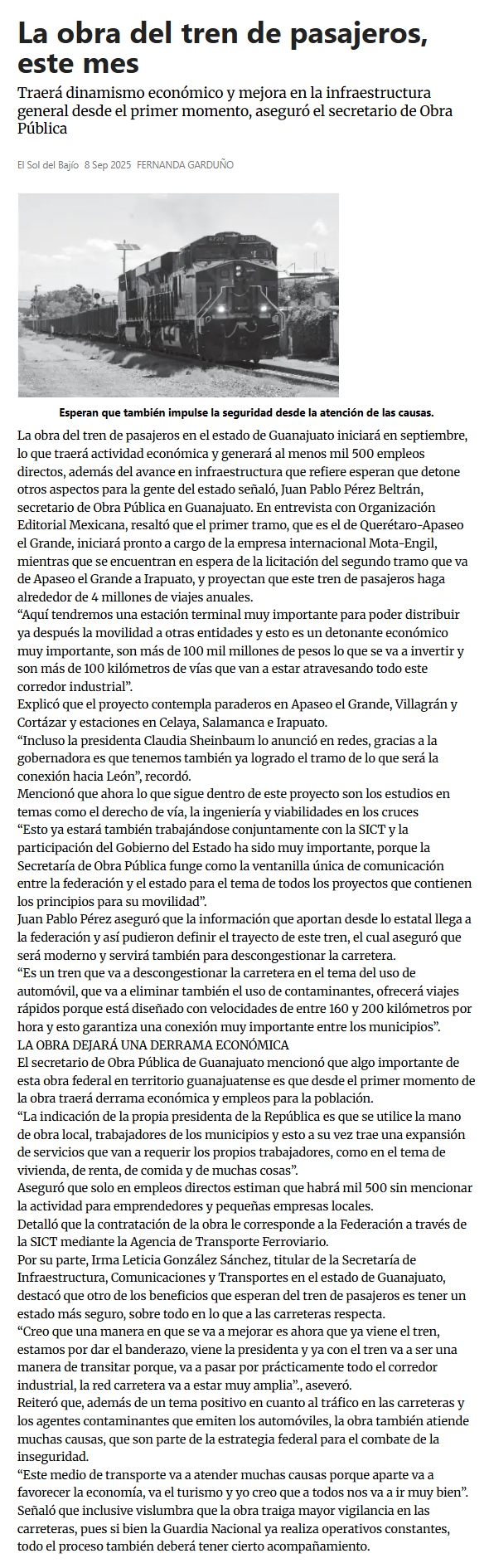 La obra del tren de pasajeros, este mes

Traerá dinamismo económico y mejora en la infraestructura general desde el primer momento, aseguró el secretario de Obra Pública

El Sol del Bajío 8 Sep 2025 FERNANDA GARDUÑO

Esperan que también impulse la seguridad desde la atención de las causas.

La obra del tren de pasajeros en el estado de Guanajuato iniciará en septiembre, lo que traerá actividad económica y generará al menos mil 500 empleos directos, además del avance en infraestructura que refiere esperan que detone otros aspectos para la gente del estado señaló, Juan Pablo Pérez Beltrán, secretario de Obra Pública en Guanajuato. En entrevista con Organización Editorial Mexicana, resaltó que el primer tramo, que es el de Querétaro-Apaseo el Grande, iniciará pronto a cargo de la empresa internacional Mota-Engil, mientras que se encuentran en espera de la licitación del segundo tramo que va de Apaseo el Grande a Irapuato, y proyectan que este tren de pasajeros haga alrededor de 4 millones de viajes anuales.
“Aquí tendremos una estación terminal muy importante para poder distribuir ya después la movilidad a otras entidades y esto es un detonante económico muy importante, son más de 100 mil millones de pesos lo que se va a invertir y son más de 100 kilómetros de vías que van a estar atravesando todo este corredor industrial”.
Explicó que el proyecto contempla paraderos en Apaseo el Grande, Villagrán y Cortázar y estaciones en Celaya, Salamanca e Irapuato.
“Incluso la presidenta Claudia Sheinbaum lo anunció en redes, gracias a la gobernadora es que tenemos también ya logrado el tramo de lo que será la conexión hacia León”, recordó.
Mencionó que ahora lo que sigue dentro de este proyecto son los estudios en temas como el derecho de vía, la ingeniería y viabilidades en los cruces
“Esto ya estará también trabajándose conjuntamente con la SICT y la participación del Gobierno del Estado ha sido muy importante, porque la Secretaría de Obra Pública funge como la ventanilla única de comunicación entre la federación y el estado para el tema de todos los proyectos que contienen los principios para su movilidad”.
Juan Pablo Pérez aseguró que la información que aportan desde lo estatal llega a la federación y así pudieron definir el trayecto de este tren, el cual aseguró que será moderno y servirá también para descongestionar la carretera.
“Es un tren que va a descongestionar la carretera en el tema del uso de automóvil, que va a eliminar también el uso de contaminantes, ofrecerá viajes rápidos porque está diseñado con velocidades de entre 160 y 200 kilómetros por hora y esto garantiza una conexión muy importante entre los municipios”.
LA OBRA DEJARÁ UNA DERRAMA ECONÓMICA
El secretario de Obra Pública de Guanajuato mencionó que algo importante de esta obra federal en territorio guanajuatense es que desde el primer momento de la obra traerá derrama económica y empleos para la población.
“La indicación de la propia presidenta de la República es que se utilice la mano de obra local, trabajadores de los municipios y esto a su vez trae una expansión de servicios que van a requerir los propios trabajadores, como en el tema de vivienda, de renta, de comida y de muchas cosas”.
Aseguró que solo en empleos directos estiman que habrá mil 500 sin mencionar la actividad para emprendedores y pequeñas empresas locales.
Detalló que la contratación de la obra le corresponde a la Federación a través de la SICT mediante la Agencia de Transporte Ferroviario.
Por su parte, Irma Leticia González Sánchez, titular de la Secretaría de Infraestructura, Comunicaciones y Transportes en el estado de Guanajuato, destacó que otro de los beneficios que esperan del tren de pasajeros es tener un estado más seguro, sobre todo en lo que a las carreteras respecta.
“Creo que una manera en que se va a mejorar es ahora que ya viene el tren, estamos por dar el banderazo, viene la presidenta y ya con el tren va a ser una manera de transitar porque, va a pasar por prácticamente todo el corredor industrial, la red carretera va a estar muy amplia”., aseveró.
Reiteró que, además de un tema positivo en cuanto al tráfico en las carreteras y los agentes contaminantes que emiten los automóviles, la obra también atiende muchas causas, que son parte de la estrategia federal para el combate de la inseguridad.
“Este medio de transporte va a atender muchas causas porque aparte va a favorecer la economía, va el turismo y yo creo que a todos nos va a ir muy bien”.
Señaló que inclusive vislumbra que la obra traiga mayor vigilancia en las carreteras, pues si bien la Guardia Nacional ya realiza operativos constantes, todo el proceso también deberá tener cierto acompañamiento.